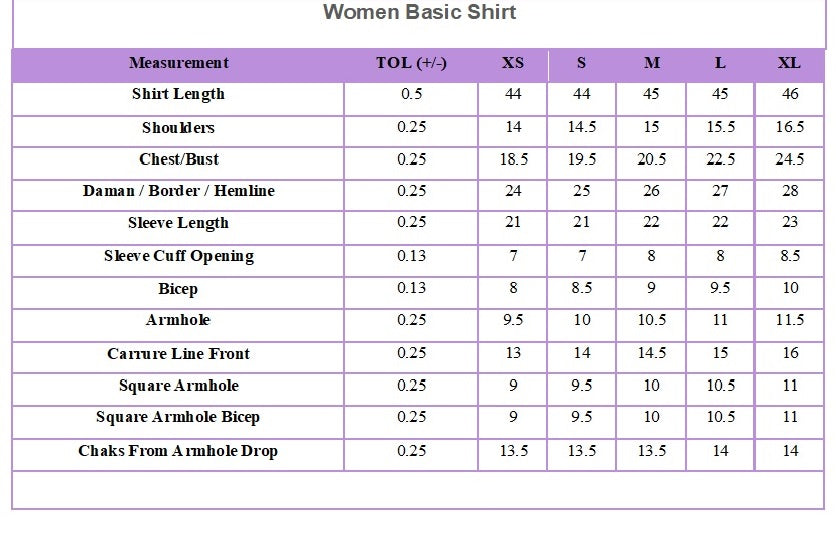 Women Basic Shirt

| Measurement | TOL (+/-) | XS | S | M | L | XL |
|---|---|---|---|---|---|---|
| Shirt Length | 0.5 | 44 | 44 | 45 | 45 | 46 |
| Shoulders | 0.25 | 14 | 14.5 | 15 | 15.5 | 16.5 |
| Chest/Bust | 0.25 | 18.5 | 19.5 | 20.5 | 22.5 | 24.5 |
| Daman / Border / Hemline | 0.25 | 24 | 25 | 26 | 27 | 28 |
| Sleeve Length | 0.25 | 21 | 21 | 22 | 22 | 23 |
| Sleeve Cuff Opening | 0.13 | 7 | 7 | 8 | 8 | 8.5 |
| Bicep | 0.13 | 8 | 8.5 | 9 | 9.5 | 10 |
| Armhole | 0.25 | 9.5 | 10 | 10.5 | 11 | 11.5 |
| Carrure Line Front | 0.25 | 13 | 14 | 14.5 | 15 | 16 |
| Square Armhole | 0.25 | 9 | 9.5 | 10 | 10.5 | 11 |
| Square Armhole Bicep | 0.25 | 9 | 9.5 | 10 | 10.5 | 11 |
| Chaks From Armhole Drop | 0.25 | 13.5 | 13.5 | 13.5 | 14 | 14 |